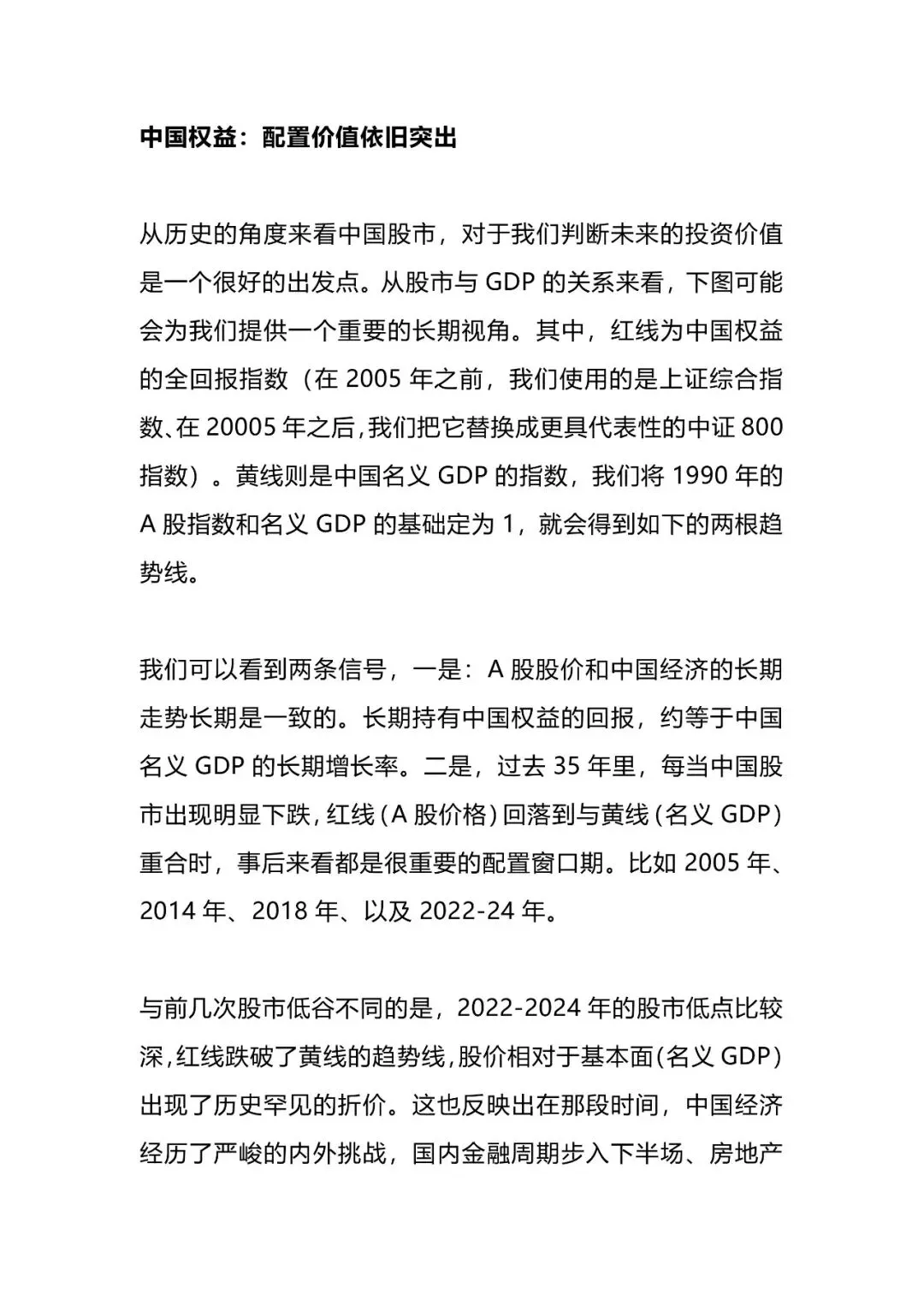 中国权益：配置价值依旧突出

从历史的角度来看中国股市，对于我们判断未来的投资价值是一个很好的出发点。从股市与 GDP 的关系来看，下图可能会为我们提供一个重要的长期视角。其中，红线为中国权益的全回报指数（在 2005 年之前，我们使用的是上证综合指数、在 20005 年之后，我们把它替换成更具代表性的中证 800 指数）。黄线则是中国名义 GDP 的指数，我们将 1990 年的 A 股指数和名义 GDP 的基础定为 1，就会得到如下的两根趋势线。

我们可以看到两条信号，一是：A 股股价和中国经济的长期走势长期是一致的。长期持有中国权益的回报，约等于中国名义 GDP 的长期增长率。二是，过去 35 年里，每当中国股市出现明显下跌，红线（A 股价格）回落到与黄线（名义 GDP）重合时，事后来看都是很重要的配置窗口期。比如 2005 年、2014 年、2018 年、以及 2022-24 年。

与前几次股市低谷不同的是，2022-2024 年的股市低点比较深，红线跌破了黄线的趋势线，股价相对于基本面（名义 GDP）出现了历史罕见的折价。这也反映出在那段时间，中国经济经历了严峻的内外挑战，国内金融周期步入下半场、房地产